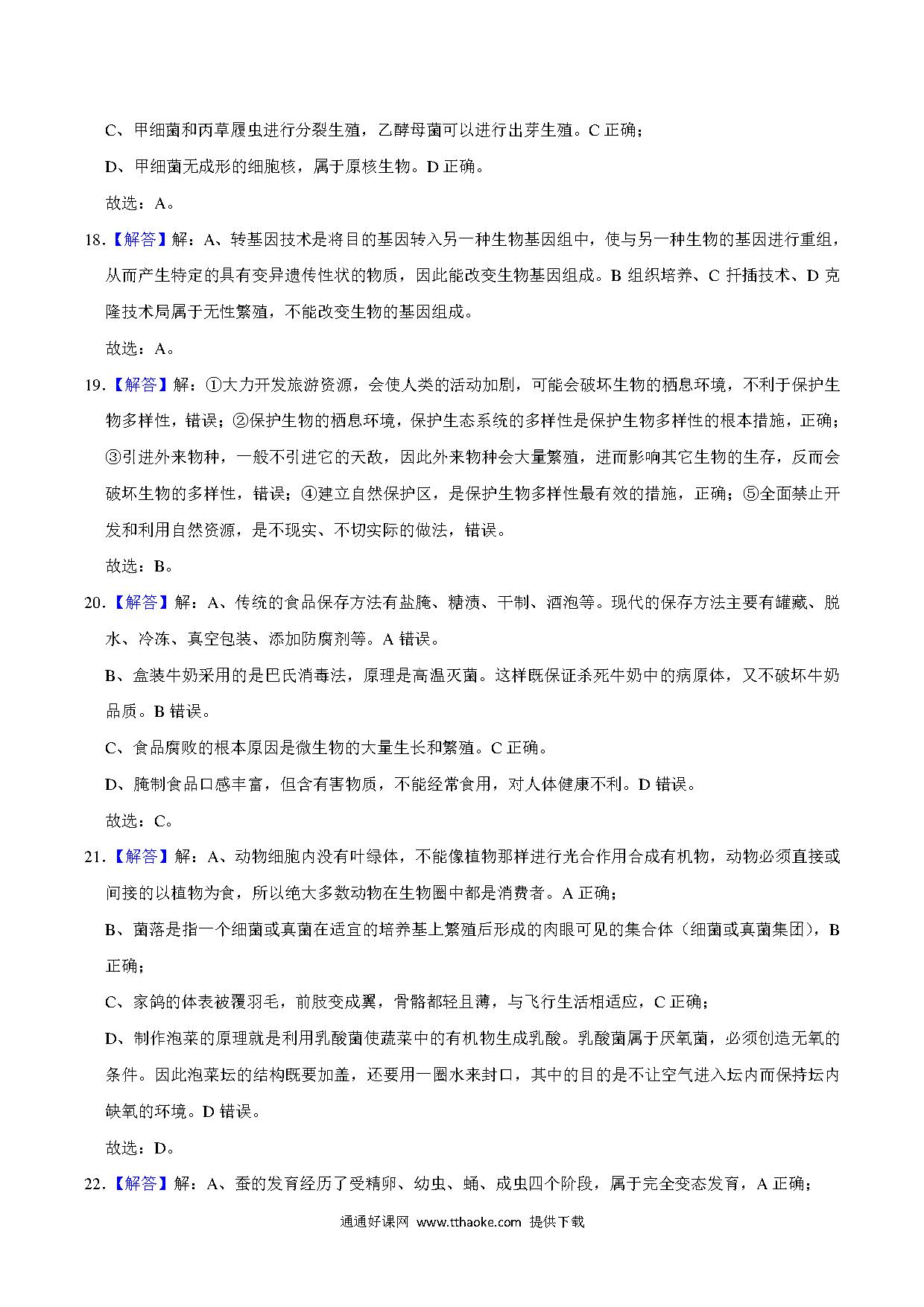 C、甲细菌和丙草履虫进行分裂生殖，乙酵母菌可以进行出芽生殖。C 正确；

D、甲细菌无成形的细胞核，属于原核生物。D 正确。

故选：A。

18.【解答】解：A、转基因技术是将目的基因转入另一种生物基因组中，使与另一种生物的基因进行重组，从而产生特定的具有变异遗传性状的物质，因此能改变生物基因组成。B 组织培养、C 扦插技术、D 克隆技术局属于无性繁殖，不能改变生物的基因组成。

故选：A。

19.【解答】解：①大力开发旅游资源，会使人类的活动加剧，可能会破坏生物的栖息环境，不利于保护生物多样性，错误；②保护生物的栖息环境，保护生态系统的多样性是保护生物多样性的根本措施，正确；③引进外来物种，一般不引进它的天敌，因此外来物种会大量繁殖，进而影响其它生物的生存，反而会破坏生物的多样性，错误；④建立自然保护区，是保护生物多样性最有效的措施，正确；⑤全面禁止开发和利用自然资源，是不现实、不切实际的做法，错误。

故选：B。

20.【解答】解：A、传统的食品保存方法有盐腌、糖渍、干制、酒泡等。现代的保存方法主要有罐藏、脱水、冷冻、真空包装、添加防腐剂等。A 错误。

B、盒装牛奶采用的是巴氏消毒法，原理是高温灭菌。这样既保证杀死牛奶中的病原体，又不破坏牛奶品质。B 错误。

C、食品腐败的根本原因是微生物的大量生长和繁殖。C 正确。

D、腌制食品口感丰富，但含有害物质，不能经常食用，对人体健康不利。D 错误。

故选：C。

21.【解答】解：A、动物细胞内没有叶绿体，不能像植物那样进行光合作用合成有机物，动物必须直接或间接的以植物为食，所以绝大多数动物在生物圈中都是消费者。A 正确；

B、菌落是指一个细菌或真菌在适宜的培养基上繁殖后形成的肉眼可见的集合体（细菌或真菌集团），B 正确；

C、家鸽的体表被覆羽毛，前肢变成翼，骨骼都轻且薄，与飞行生活相适应，C 正确；

D、制作泡菜的原理就是利用乳酸菌使蔬菜中的有机物生成乳酸。乳酸菌属于厌氧菌，必须创造无氧的条件。因此泡菜坛的结构既要加盖，还要用一圈水来封口，其中的目的是不让空气进入坛内而保持坛内缺氧的环境。D 错误。

故选：D。

22.【解答】解：A、蚕的发育经历了受精卵、幼虫、蛹、成虫四个阶段，属于完全变态发育，A 正确；

通通好课网 www.tthaoke.com 提供下载